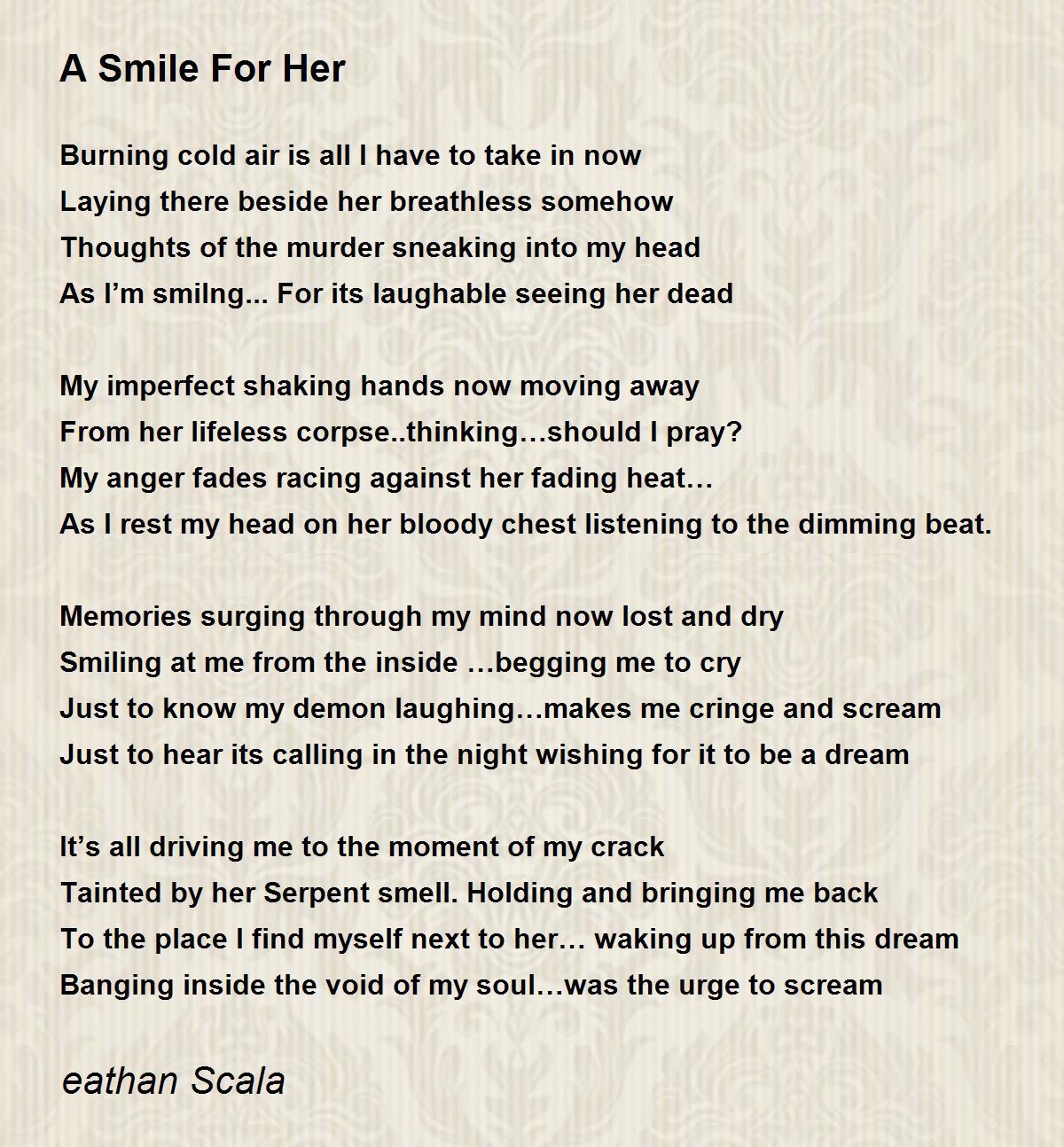 A Smile For Her

Burning cold air is all I have to take in now
Laying there beside her breathless somehow
Thoughts of the murder sneaking into my head
As I’m smilng... For its laughable seeing her dead

My imperfect shaking hands now moving away
From her lifeless corpse..thinking…should I pray?
My anger fades racing against her fading heat…
As I rest my head on her bloody chest listening to the dimming beat.

Memories surging through my mind now lost and dry
Smiling at me from the inside …begging me to cry
Just to know my demon laughing…makes me cringe and scream
Just to hear its calling in the night wishing for it to be a dream

It’s all driving me to the moment of my crack
Tainted by her Serpent smell. Holding and bringing me back
To the place I find myself next to her… waking up from this dream
Banging inside the void of my soul…was the urge to scream

eathan Scala